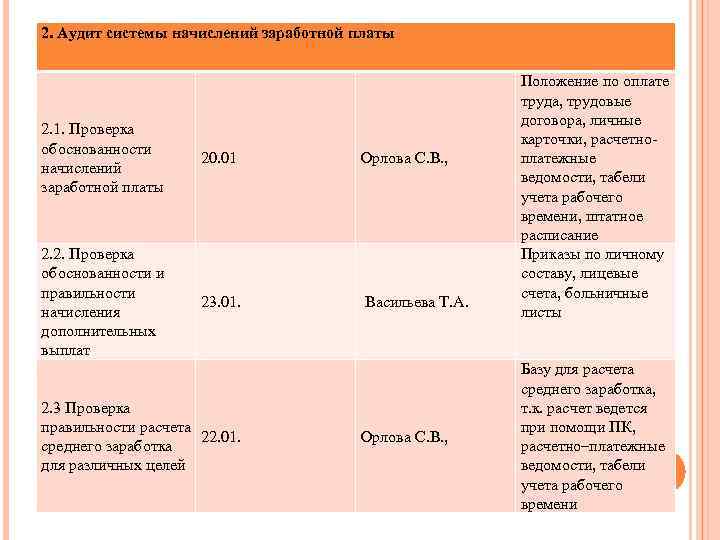 | 2. Аудит системы начислений заработной платы | | | |
|---|---|---|---|
| 2.1. Проверка обоснованности начислений заработной платы | 20.01 | Орлова С.В., | Положение по оплате труда, трудовые договора, личные карточки, расчетно-платежные ведомости, табели учета рабочего времени, штатное расписание |
| 2.2. Проверка обоснованности и правильности начисления дополнительных выплат | 23.01. | Васильева Т.А. | Приказы по личному составу, лицевые счета, больничные листы |
| 2.3 Проверка правильности расчета среднего заработка для различных целей | 22.01. | Орлова С.В., | Базу для расчета среднего заработка, т.к. расчет ведется при помощи ПК, расчетно–платежные ведомости, табели учета рабочего времени |